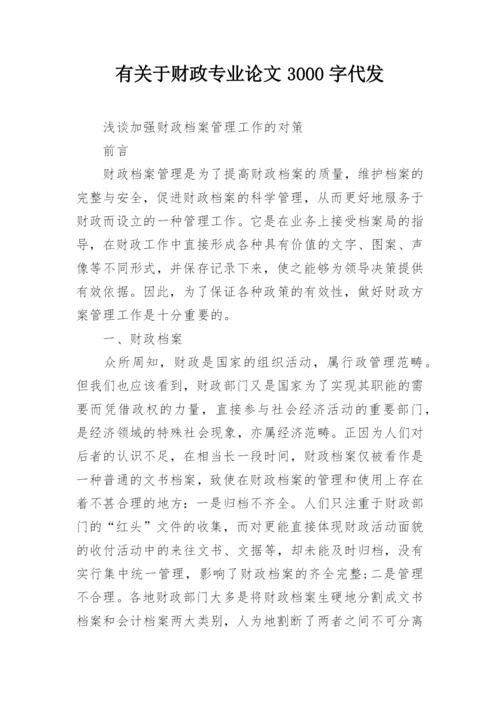 有关于财政专业论文 3000 字代发

浅谈加强财政档案管理工作的对策

前言

财政档案管理是为了提高财政档案的质量，维护档案的完整与安全，促进财政档案的科学管理，从而更好地服务于财政而设立的一种管理工作。它是在业务上接受档案局的指导，在财政工作中直接形成各种具有价值的文字、图案、声像等不同形式，并保存记录下来，使之能够为领导决策提供有效依据。因此，为了保证各种政策的有效性，做好财政方案管理工作是十分重要的。

一、财政档案

众所周知，财政是国家的组织活动，属行政管理范畴。但我们也应该看到，财政部门又是国家为了实现其职能的需要而凭借政权的力量，直接参与社会经济活动的重要部门，是经济领域的特殊社会现象，亦属经济范畴。正因为人们对后者的认识不足，在相当长一段时间，财政档案仅被看作是一种普通的文书档案，致使在财政档案的管理和使用上存在着不甚合理的地方：一是归档不齐全。人们只注重于财政部门的“红头”文件的收集，而对更能直接体现财政活动面貌的收付活动中的来往文书、文据等，却未能及时归档，没有实行集中统一管理，影响了财政档案的齐全完整；二是管理不合理。各地财政部门大多是将财政档案生硬地分割成文书档案和会计档案两大类别，人为地割断了两者之间不可分离